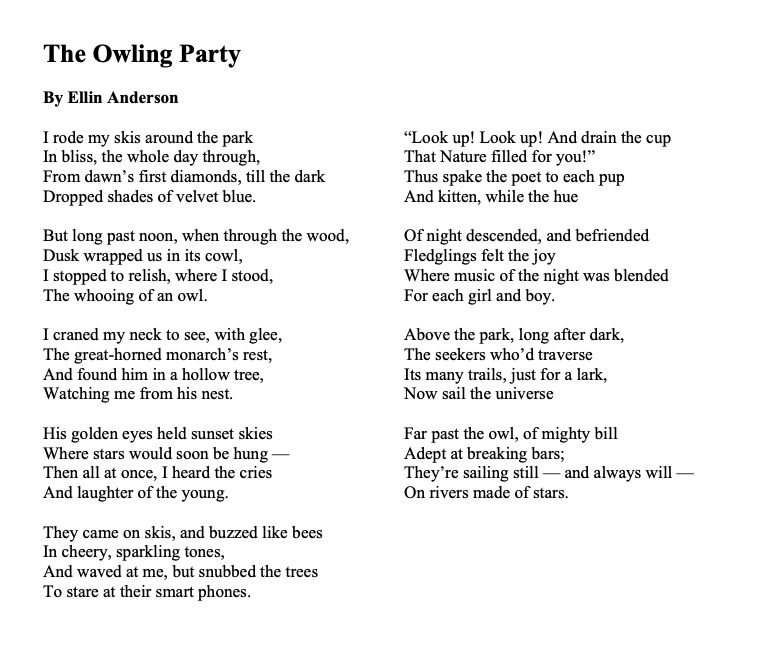 The Owling Party

By Ellin Anderson

I rode my skis around the park
In bliss, the whole day through,
From dawn's first diamonds, till the dark
Dropped shades of velvet blue.

But long past noon, when through the wood,
Dusk wrapped us in its cowl,
I stopped to relish, where I stood,
The whooing of an owl.

I craned my neck to see, with glee,
The great-horned monarch's rest,
And found him in a hollow tree,
Watching me from his nest.

His golden eyes held sunset skies
Where stars would soon be hung —
Then all at once, I heard the cries
And laughter of the young.

They came on skis, and buzzed like bees
In cheery, sparkling tones,
And waved at me, but snubbed the trees
To stare at their smart phones.

"Look up! Look up! And drain the cup
That Nature filled for you!"
Thus spake the poet to each pup
And kitten, while the hue

Of night descended, and befriended
Fledglings felt the joy
Where music of the night was blended
For each girl and boy.

Above the park, long after dark,
The seekers who'd traverse
Its many trails, just for a lark,
Now sail the universe

Far past the owl, of mighty bill
Adept at breaking bars;
They're sailing still — and always will —
On rivers made of stars.